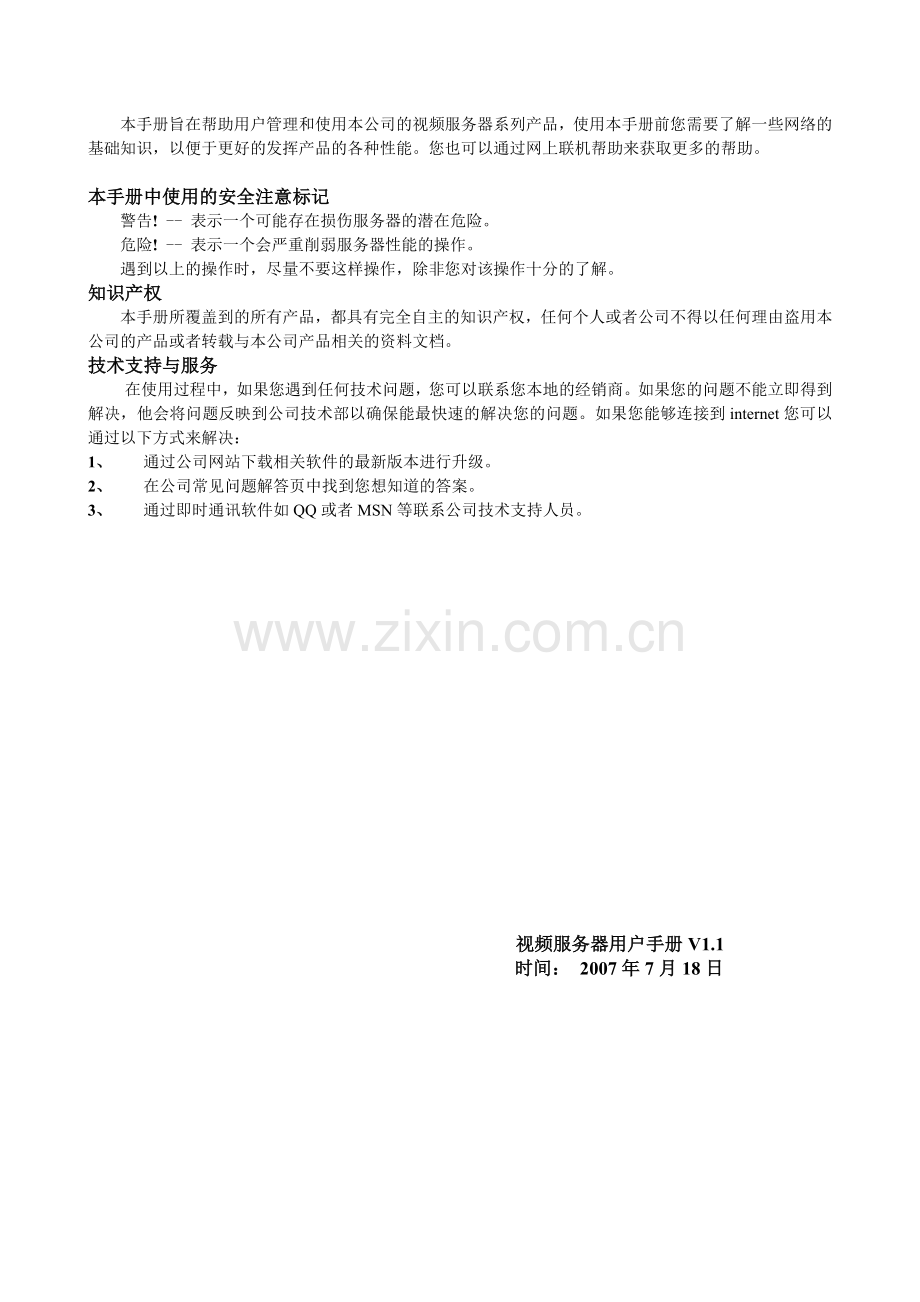 本手册旨在帮助用户管理和使用本公司的视频服务器系列产品，使用本手册前您需要了解一些网络的基础知识，以便于更好的发挥产品的各种性能。您也可以通过网上联机帮助来获取更多的帮助。

本手册中使用的安全注意标记

警告! -- 表示一个可能存在损伤服务器的潜在危险。

危险! -- 表示一个会严重削弱服务器性能的操作。

遇到以上的操作时，尽量不要这样操作，除非您对该操作十分的了解。

知识产权

本手册所覆盖到的所有产品，都具有完全自主的知识产权，任何个人或者公司不得以任何理由盗用本公司的产品或者转载与本公司产品相关的资料文档。

技术支持与服务

在使用过程中，如果您遇到任何技术问题，您可以联系您本地的经销商。如果您的问题不能立即得到解决，他会将问题反映到公司技术部以确保能最快速的解决您的问题。如果您能够连接到 internet 您可以通过以下方式来解决：

1、 通过公司网站下载相关软件的最新版本进行升级。

2、 在公司常见问题解答页中找到您想知道的答案。

3、 通过即时通讯软件如 QQ 或者 MSN 等联系公司技术支持人员。

www.zixin.com.cn

视频服务器用户手册 V1.1
时间： 2007 年 7 月 18 日